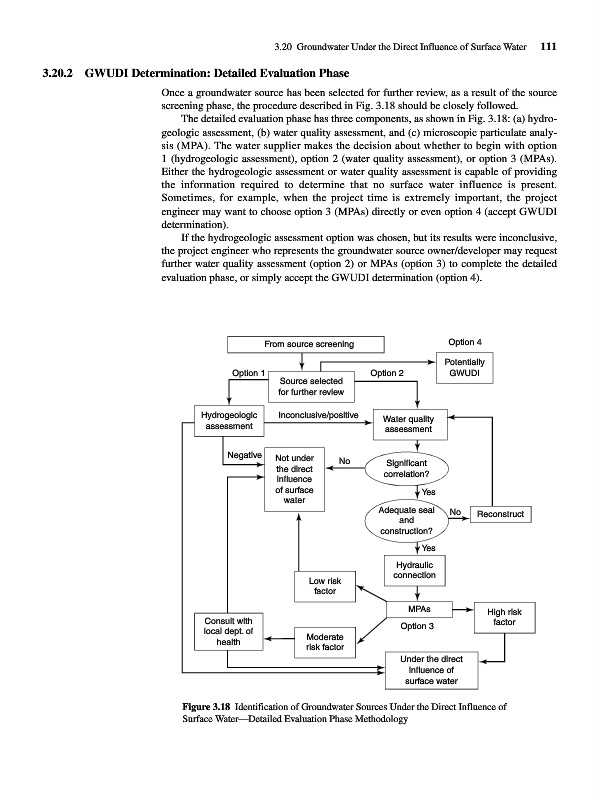 3.20 Groundwater Under the Direct Influence of Surface Water 111

3.20.2 GWUDI Determination: Detailed Evaluation Phase

Once a groundwater source has been selected for further review, as a result of the source screening phase, the procedure described in Fig. 3.18 should be closely followed.

The detailed evaluation phase has three components, as shown in Fig. 3.18: (a) hydrogeologic assessment, (b) water quality assessment, and (c) microscopic particulate analysis (MPA). The water supplier makes the decision about whether to begin with option 1 (hydrogeologic assessment), option 2 (water quality assessment), or option 3 (MPAs). Either the hydrogeologic assessment or water quality assessment is capable of providing the information required to determine that no surface water influence is present. Sometimes, for example, when the project time is extremely important, the project engineer may want to choose option 3 (MPAs) directly or even option 4 (accept GWUDI determination).

If the hydrogeologic assessment option was chosen, but its results were inconclusive, the project engineer who represents the groundwater source owner/developer may request further water quality assessment (option 2) or MPAs (option 3) to complete the detailed evaluation phase, or simply accept the GWUDI determination (option 4).

From source screening
Option 4
Potentially GWUDI
Option 1
Source selected for further review
Option 2
Hydrogeologic assessment
Inconclusive/positive
Water quality assessment
Negative
Not under the direct influence of surface water
No
Significant correlation?
Yes
Adequate seal and construction?
No
Reconstruct
Yes
Hydraulic connection
Low risk factor
MPAs
High risk factor
Option 3
Consult with local dept. of health
Moderate risk factor
Under the direct influence of surface water

Figure 3.18 Identification of Groundwater Sources Under the Direct Influence of Surface Water—Detailed Evaluation Phase Methodology